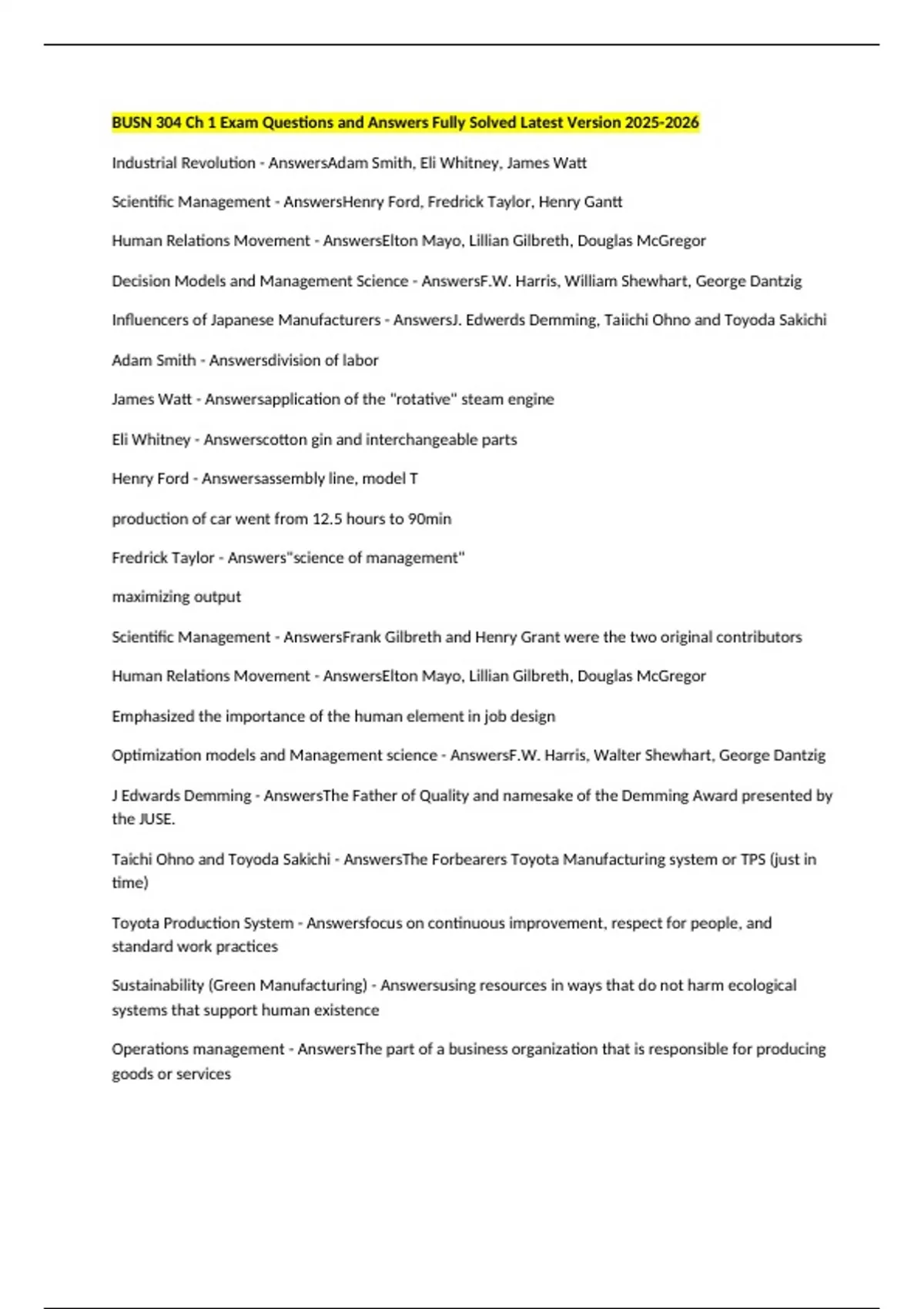 BUSN 304 Ch 1 Exam Questions and Answers Fully Solved Latest Version 2025-2026

Industrial Revolution - AnswersAdam Smith, Eli Whitney, James Watt

Scientific Management - AnswersHenry Ford, Fredrick Taylor, Henry Gantt

Human Relations Movement - AnswersElton Mayo, Lillian Gilbreth, Douglas McGregor

Decision Models and Management Science - AnswersF.W. Harris, William Shewhart, George Dantzig

Influencers of Japanese Manufacturers - AnswersJ. Edwerds Demming, Taiichi Ohno and Toyoda Sakichi

Adam Smith - Answersdivision of labor

James Watt - Answersapplication of the "rotative" steam engine

Eli Whitney - Answerscotton gin and interchangeable parts

Henry Ford - Answersassembly line, model T

production of car went from 12.5 hours to 90min

Fredrick Taylor - Answers"science of management"

maximizing output

Scientific Management - AnswersFrank Gilbreth and Henry Grant were the two original contributors

Human Relations Movement - AnswersElton Mayo, Lillian Gilbreth, Douglas McGregor

Emphasized the importance of the human element in job design

Optimization models and Management science - AnswersF.W. Harris, Walter Shewhart, George Dantzig

J Edwards Demming - AnswersThe Father of Quality and namesake of the Demming Award presented by the JUSE.

Taichi Ohno and Toyoda Sakichi - AnswersThe Forbearers Toyota Manufacturing system or TPS (just in time)

Toyota Production System - Answersfocus on continuous improvement, respect for people, and standard work practices

Sustainability (Green Manufacturing) - Answersusing resources in ways that do not harm ecological systems that support human existence

Operations management - AnswersThe part of a business organization that is responsible for producing goods or services